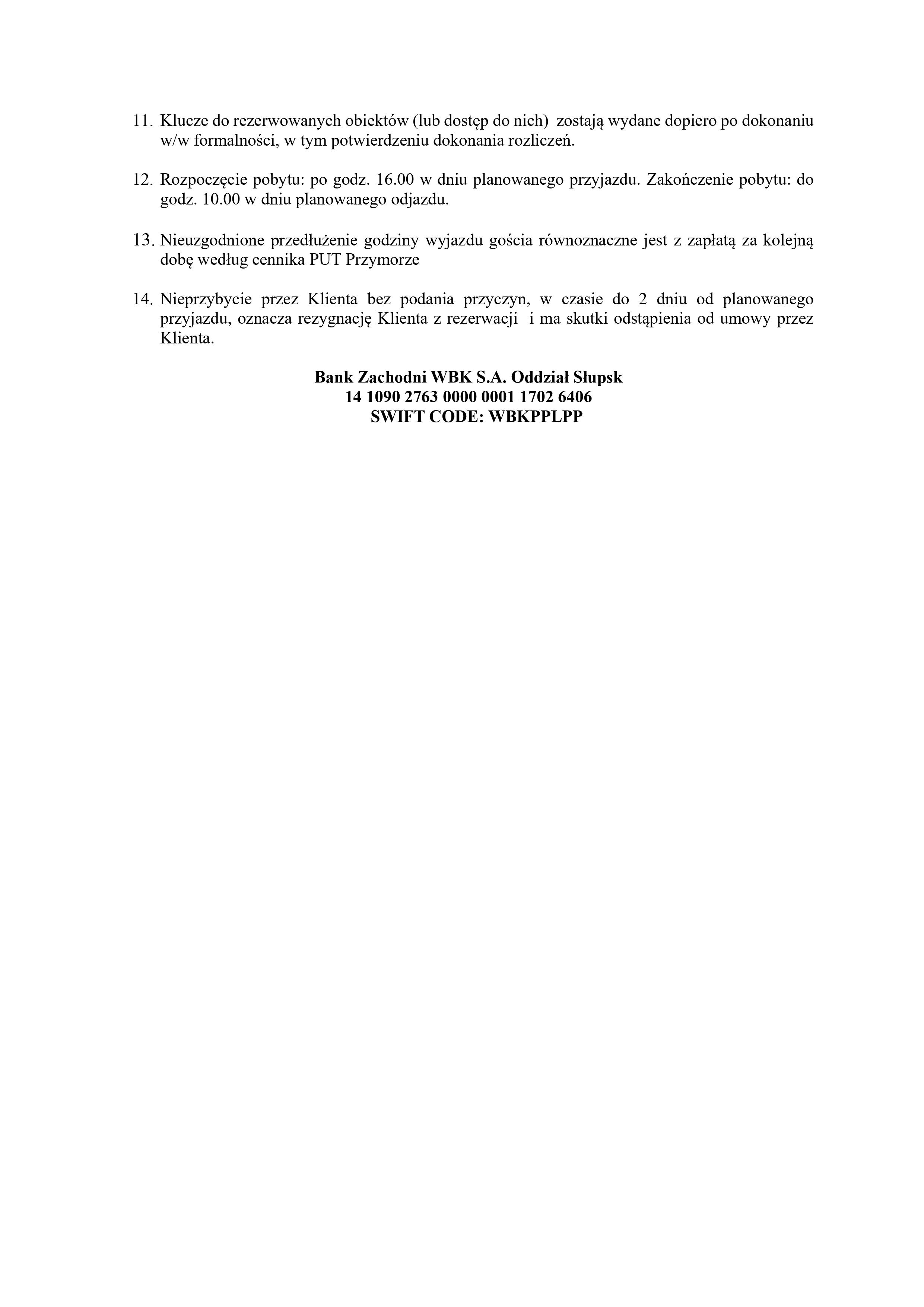 11. Klucze do rezerwowanych obiektów (lub dostęp do nich) zostają wydane dopiero po dokonaniu w/w formalności, w tym potwierdzeniu dokonania rozliczeń.

12. Rozpoczęcie pobytu: po godz. 16.00 w dniu planowanego przyjazdu. Zakończenie pobytu: do godz. 10.00 w dniu planowanego odjazdu.

13. Nieuzgodnione przedłużenie godziny wyjazdu gościa równoznaczne jest z zapłatą za kolejną dobę według cennika PUT Przymorze

14. Nieprzybycie przez Klienta bez podania przyczyn, w czasie do 2 dniu od planowanego przyjazdu, oznacza rezygnację Klienta z rezerwacji i ma skutki odstąpienia od umowy przez Klienta.

Bank Zachodni WBK S.A. Oddział Słupsk
14 1090 2763 0000 0001 1702 6406
SWIFT CODE: WBKPPLPP